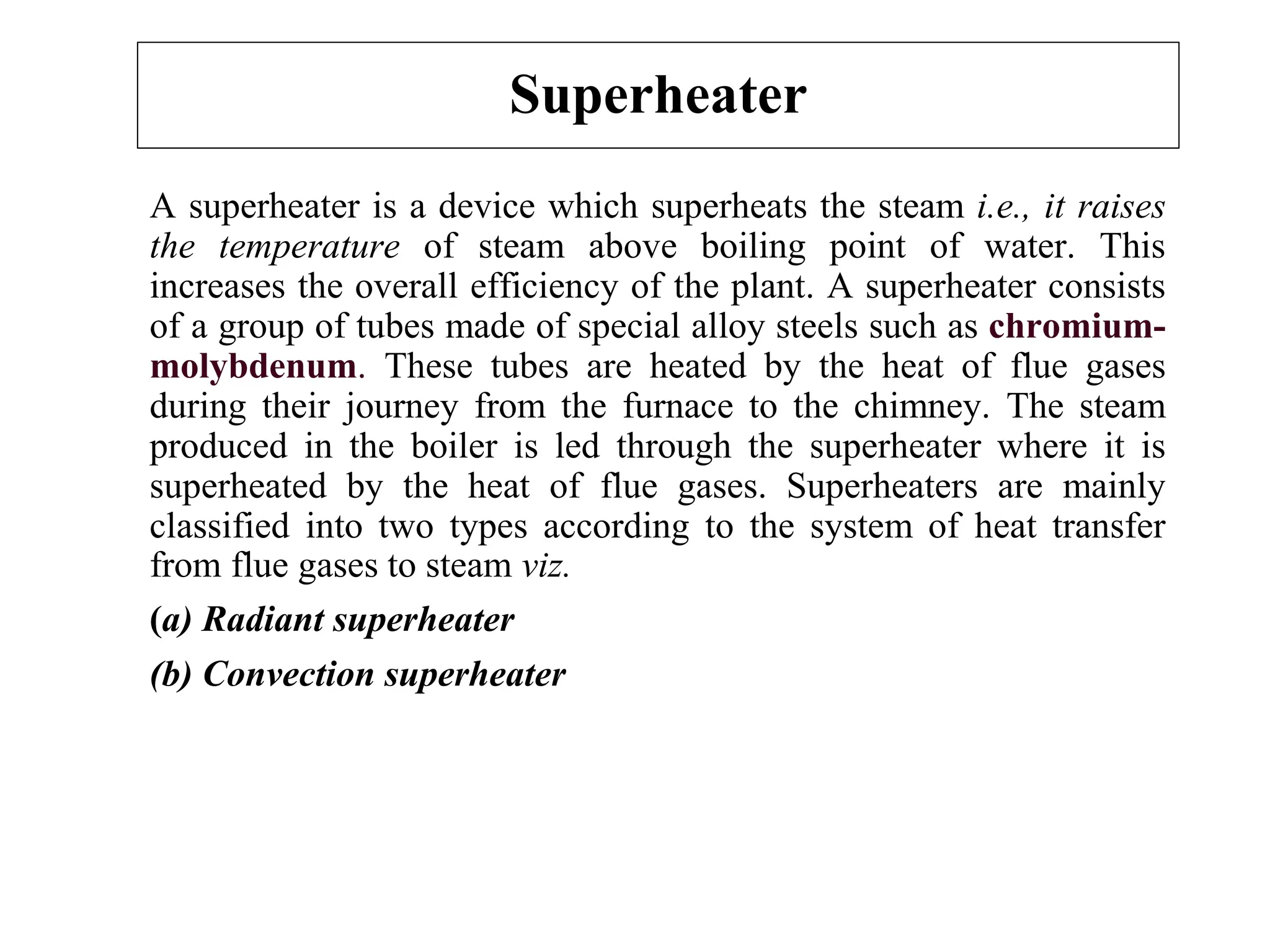 Superheater

A superheater is a device which superheats the steam i.e., it raises the temperature of steam above boiling point of water. This increases the overall efficiency of the plant. A superheater consists of a group of tubes made of special alloy steels such as chromium-molybdenum. These tubes are heated by the heat of flue gases during their journey from the furnace to the chimney. The steam produced in the boiler is led through the superheater where it is superheated by the heat of flue gases. Superheaters are mainly classified into two types according to the system of heat transfer from flue gases to steam viz.

(a) Radiant superheater

(b) Convection superheater